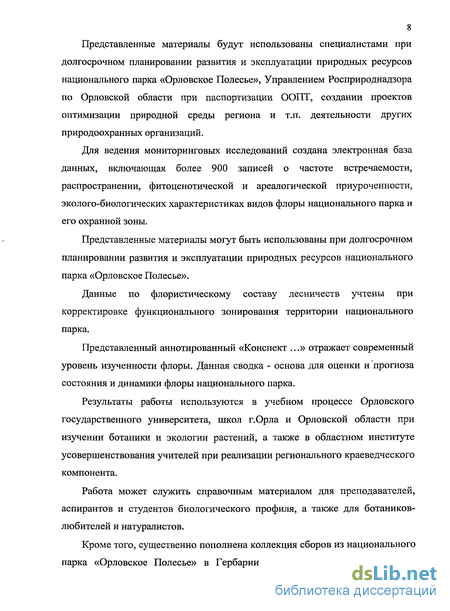 8

Представленные материалы будут использованы специалистами при долгосрочном планировании развития и эксплуатации природных ресурсов национального парка «Орловское Полесье», Управлением Росприроднадзора по Орловской области при паспортизации ООПТ, создании проектов оптимизации природной среды региона и т.п. деятельности других природоохранных организаций.

Для ведения мониторинговых исследований создана электронная база данных, включающая более 900 записей о частоте встречаемости, распространении, фитоценотической и ареалогической приуроченности, эколого-биологических характеристиках видов флоры национального парка и его охранной зоны.

Представленные материалы могут быть использованы при долгосрочном планировании развития и эксплуатации природных ресурсов национального парка «Орловское Полесье».

Данные по флористическому составу лесничеств учтены при корректировке функционального зонирования территории национального парка.

Представленный аннотированный «Конспект …» отражает современный уровень изученности флоры. Данная сводка - основа для оценки и прогноза состояния и динамики флоры национального парка.

Результаты работы используются в учебном процессе Орловского государственного университета, школ г.Орла и Орловской области при изучении ботаники и экологии растений, а также в областном институте усовершенствования учителей при реализации регионального краеведческого компонента.

Работа может служить справочным материалом для преподавателей, аспирантов и студентов биологического профиля, а также для ботаников-любителей и натуралистов.

Кроме того, существенно пополнена коллекция сборов из национального парка «Орловское Полесье» в Гербарии

dsLib.net
библиотека диссертаций